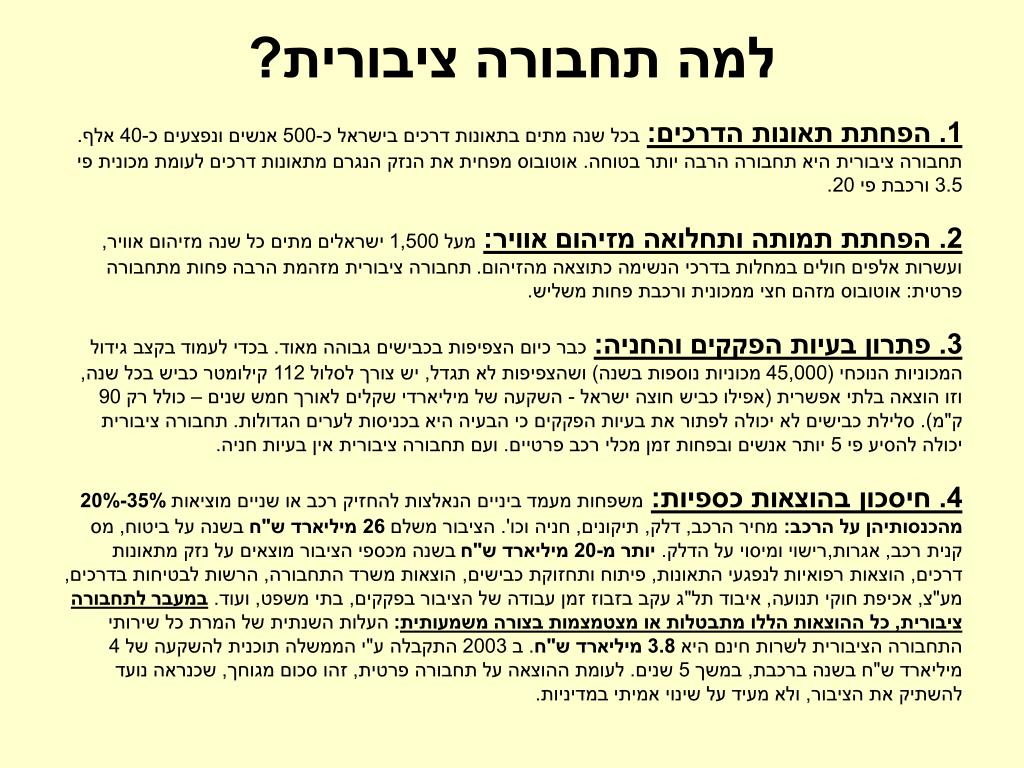 למה תחבורה ציבורית?

1. הפחתת תאונות הדרכים: בכל שנה מתים בתאונות דרכים בישראל כ-500 אנשים ונפצעים כ-40 אלף. תחבורה ציבורית היא תחבורה הרבה יותר בטוחה. אוטובוס מפחית את הנזק הנגרם מתאונות דרכים לעומת מכונית פי 3.5 ורכבת פי 20.

2. הפחתת תמותה ותחלואה מזיהום אוויר: מעל 1,500 ישראלים מתים כל שנה מזיהום אוויר, ועשרות אלפים חולים במחלות בדרכי הנשימה כתוצאה מהזיהום. תחבורה ציבורית מזהמת הרבה פחות מתחבורה פרטית: אוטובוס מזהם חצי ממכונית ורכבת פחות משליש.

3. פתרון בעיות הפקקים והחניה: כבר כיום הצפיפות בכבישים גבוהה מאוד. בכדי לעמוד בקצב גידול המכוניות הנוכחי (45,000 מכוניות נוספות בשנה) ושהצפיפות לא תגדל, יש צורך לסלול 112 קילומטר כביש בכל שנה, וזו הוצאה בלתי אפשרית (אפילו כביש חוצה ישראל - השקעה של מיליארדי שקלים לאורך חמש שנים – כולל רק 90 ק"מ). סלילת כבישים לא יכולה לפתור את בעיות הפקקים כי הבעיה היא בכניסות לערים הגדולות. תחבורה ציבורית יכולה להסיע פי 5 יותר אנשים ובפחות זמן מכלי רכב פרטיים. ועם תחבורה ציבורית אין בעיות חניה.

4. חיסכון בהוצאות כספיות: משפחות מעמד ביניים הנאלצות להחזיק רכב או שניים מוציאות 20%-35% מהכנסותיהן על הרכב: מחיר הרכב, דלק, תיקונים, חניה וכו'. הציבור משלם 26 מיליארד ש"ח בשנה על ביטוח, מס קנית רכב, אגרות,רישוי ומיסוי על הדלק. יותר מ-20 מיליארד ש"ח בשנה מכספי הציבור מוצאים על נזק מתאונות דרכים, הוצאות רפואיות לנפגעי התאונות, פיתוח ותחזוקת כבישים, הוצאות משרד התחבורה, הרשות לבטיחות בדרכים, מע"צ, אכיפת חוקי תנועה, איבוד תל"ג עקב בזבוז זמן עבודה של הציבור בפקקים, בתי משפט, ועוד. במעבר לתחבורה ציבורית, כל ההוצאות הללו מתבטלות או מצטמצמות בצורה משמעותית: העלות השנתית של המרת כל שירותי התחבורה הציבורית לשרות חינם היא 3.8 מיליארד ש"ח. ב 2003 התקבלה ע"י הממשלה תוכנית להשקעה של 4 מיליארד ש"ח בשנה ברכבת, במשך 5 שנים. לעומת ההוצאה על תחבורה פרטית, זהו סכום מגוחך, שכנראה נועד להשתיק את הציבור, ולא מעיד על שינוי אמיתי במדיניות.